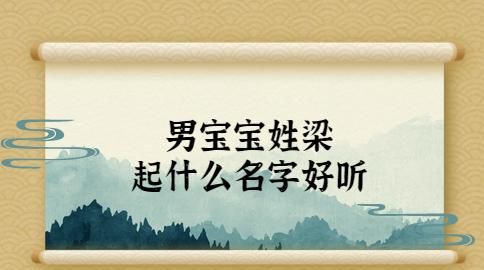 男宝宝姓梁
起什么名字好听